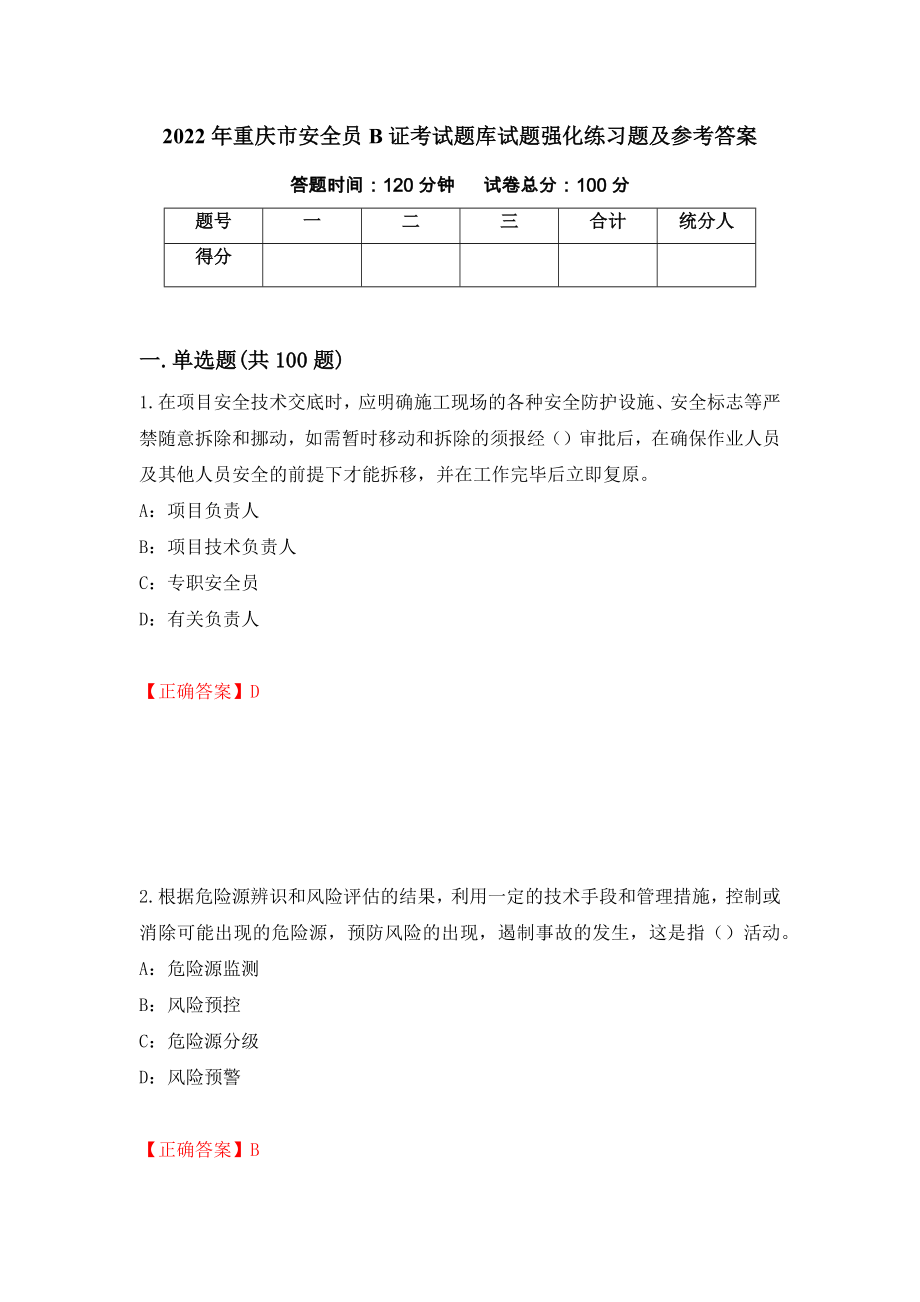 2022年重庆市安全员B证考试题库试题强化练习题及参考答案

答题时间：120分钟　　试卷总分：100分

| 题号 | 一 | 二 | 三 | 合计 | 统分人 |
|---|---|---|---|---|---|
| 得分 | | | | | |

一.单选题(共100题)

1.在项目安全技术交底时，应明确施工现场的各种安全防护设施、安全标志等严禁随意拆除和挪动，如需暂时移动和拆除的须报经（）审批后，在确保作业人员及其他人员安全的前提下才能拆移，并在工作完毕后立即复原。

A：项目负责人

B：项目技术负责人

C：专职安全员

D：有关负责人

【正确答案】D

2.根据危险源辨识和风险评估的结果，利用一定的技术手段和管理措施，控制或消除可能出现的危险源，预防风险的出现，遏制事故的发生，这是指（）活动。

A：危险源监测

B：风险预控

C：危险源分级

D：风险预警

【正确答案】B